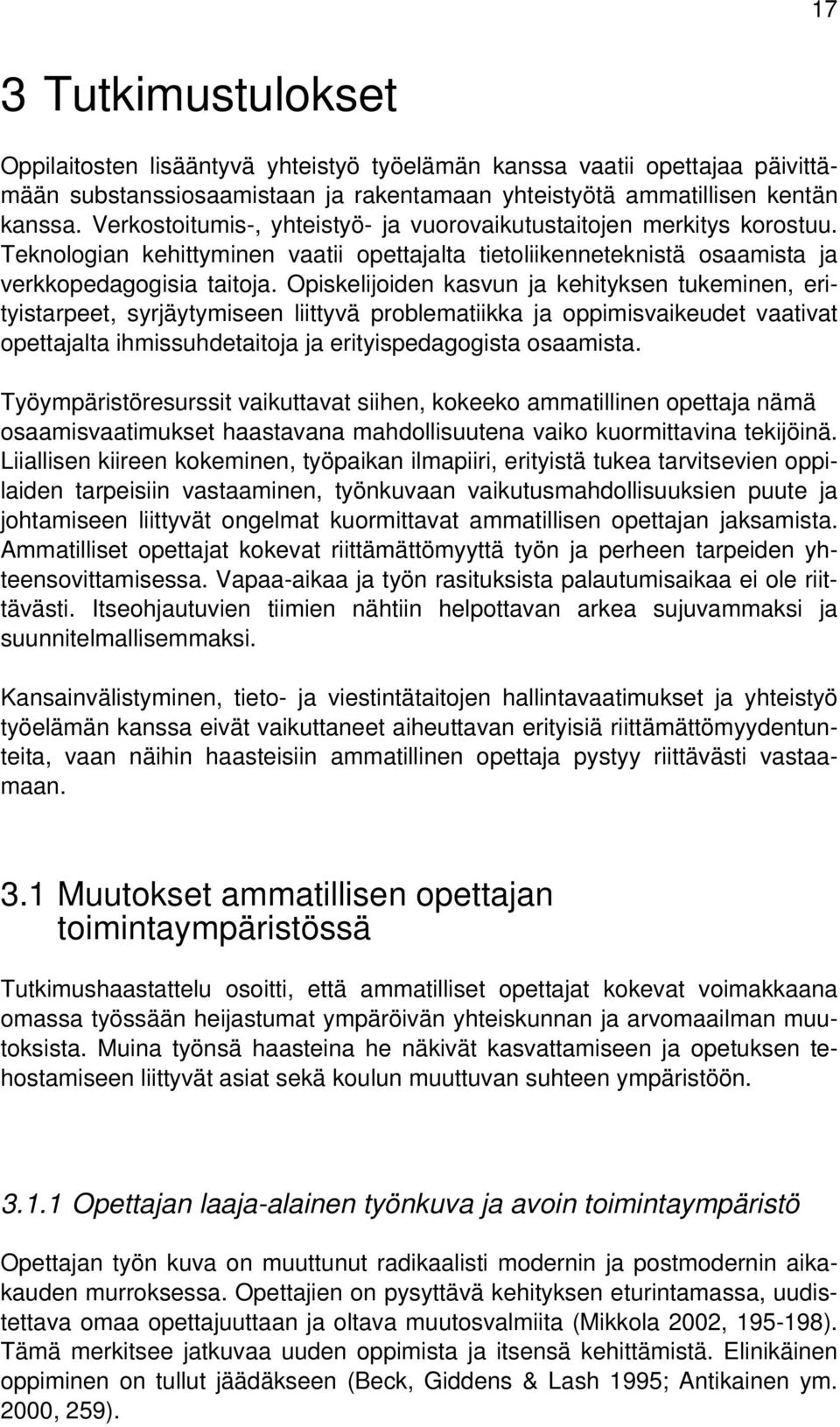 17

3 Tutkimustulokset

Oppilaitosten lisääntyvä yhteistyö työelämän kanssa vaatii opettajaa päivittämään substanssiosaamistaan ja rakentamaan yhteistyötä ammatillisen kentän kanssa. Verkostoitumis-, yhteistyö- ja vuorovaikutustaitojen merkitys korostuu. Teknologian kehittyminen vaatii opettajalta tietoliikenneteknistä osaamista ja verkkopedagogisia taitoja. Opiskelijoiden kasvun ja kehityksen tukeminen, erityistarpeet, syrjäytymiseen liittyvä problematiikka ja oppimisvaikeudet vaativat opettajalta ihmissuhdetaitoja ja erityispedagogista osaamista.

Työympäristöresurssit vaikuttavat siihen, kokeeko ammatillinen opettaja nämä osaamisvaatimukset haastavana mahdollisuutena vaiko kuormittavina tekijöinä. Liiallisen kiireen kokeminen, työpaikan ilmapiiri, erityistä tukea tarvitsevien oppilaiden tarpeisiin vastaaminen, työnkuvaan vaikutusmahdollisuuksien puute ja johtamiseen liittyvät ongelmat kuormittavat ammatillisen opettajan jaksamista. Ammatilliset opettajat kokevat riittämättömyyttä työn ja perheen tarpeiden yhteensovittamisessa. Vapaa-aikaa ja työn rasituksista palautumisaikaa ei ole riittävästi. Itseohjautuvien tiimien nähtiin helpottavan arkea sujuvammaksi ja suunnitelmallisemmaksi.

Kansainvälistyminen, tieto- ja viestintätaitojen hallintavaatimukset ja yhteistyö työelämän kanssa eivät vaikuttaneet aiheuttavan erityisiä riittämättömyydentunteita, vaan näihin haasteisiin ammatillinen opettaja pystyy riittävästi vastaamaan.

3.1 Muutokset ammatillisen opettajan toimintaympäristössä

Tutkimushaastattelu osoitti, että ammatilliset opettajat kokevat voimakkaana omassa työssään heijastumat ympäröivän yhteiskunnan ja arvomaailman muutoksista. Muina työnsä haasteina he näkivät kasvattamiseen ja opetuksen tehostamiseen liittyvät asiat sekä koulun muuttuvan suhteen ympäristöön.

3.1.1 Opettajan laaja-alainen työnkuva ja avoin toimintaympäristö

Opettajan työn kuva on muuttunut radikaalisti modernin ja postmodernin aikakauden murroksessa. Opettajien on pysyttävä kehityksen eturintamassa, uudistettava omaa opettajuuttaan ja oltava muutosvalmiita (Mikkola 2002, 195-198). Tämä merkitsee jatkuvaa uuden oppimista ja itsensä kehittämistä. Elinikäinen oppiminen on tullut jäädäkseen (Beck, Giddens & Lash 1995; Antikainen ym. 2000, 259).